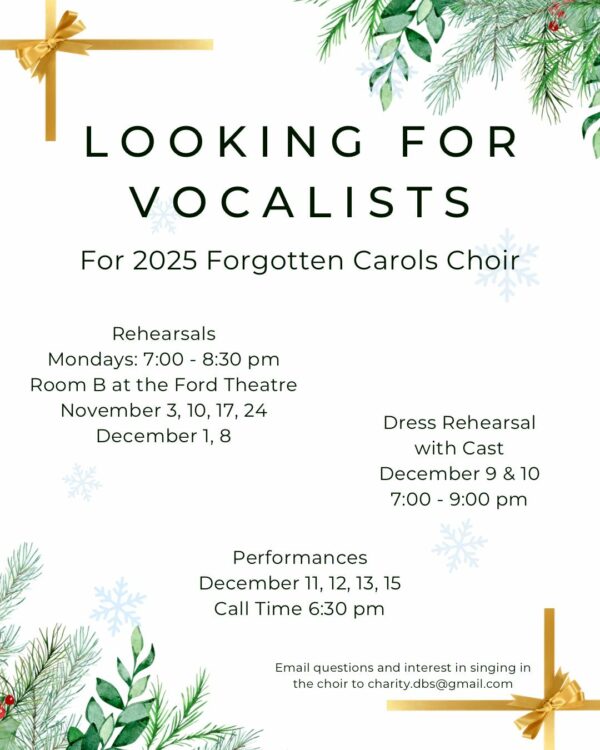 LOOKING FOR VOCALISTS

For 2025 Forgotten Carols Choir

Rehearsals
Mondays: 7:00 - 8:30 pm
Room B at the Ford Theatre
November 3, 10, 17, 24
December 1, 8

Dress Rehearsal
with Cast
December 9 & 10
7:00 - 9:00 pm

Performances
December 11, 12, 13, 15
Call Time 6:30 pm

Email questions and interest in singing in the choir to charity.dbs@gmail.com